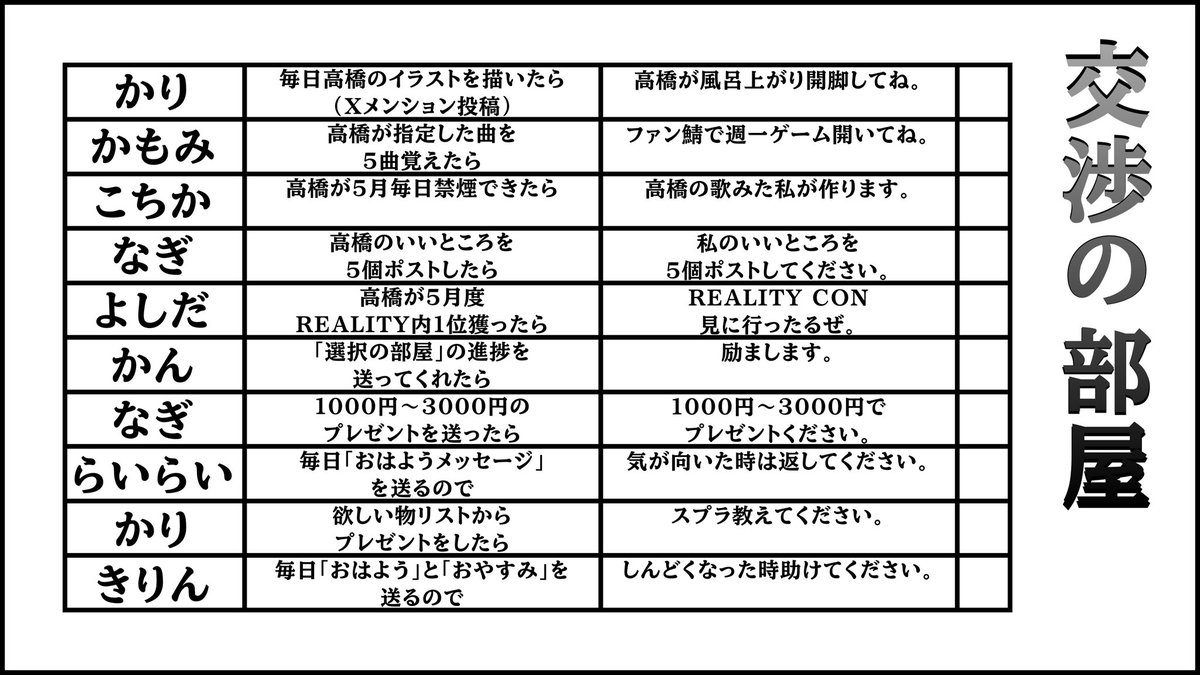 | かり | 毎日高橋のイラストを描いたら（Xメンション投稿） | 高橋が風呂上がり開脚してね。 | |
|---|---|---|---|
| かもみ | 高橋が指定した曲を5曲覚えたら | ファン鯖で週一ゲーム開いてね。 | |
| こちか | 高橋が5月毎日禁煙できたら | 高橋の歌みた私が作ります。 | |
| なぎ | 高橋のいいところを5個ポストしたら | 私のいいところを5個ポストしてください。 | |
| よしだ | 高橋が5月度REALITY内1位獲ったら | REALITY CON見に行ったるぜ。 | |
| かん | 「選択の部屋」の進捗を送ってくれたら | 励まします。 | |
| なぎ | 1000円～3000円のプレゼントを送ったら | 1000円～3000円でプレゼントください。 | |
| らいらい | 毎日「おはようメッセージ」を送るので | 気が向いた時は返してください。 | |
| かり | 欲しい物リストからプレゼントをしたら | スプラ教えてください。 | |
| きりん | 毎日「おはよう」と「おやすみ」を送るので | しんどくなった時助けてください。 | |

交渉の部屋